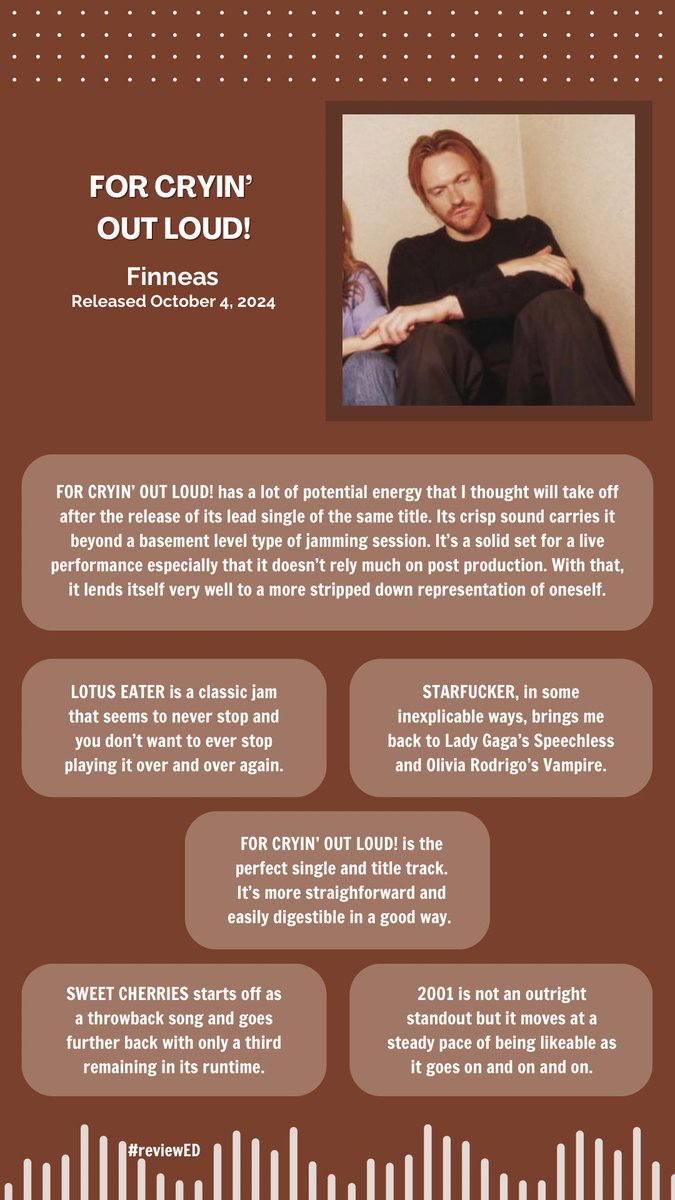 FOR CRYIN' OUT LOUD!

Finneas
Released October 4, 2024

FOR CRYIN' OUT LOUD! has a lot of potential energy that I thought will take off after the release of its lead single of the same title. Its crisp sound carries it beyond a basement level type of jamming session. It's a solid set for a live performance especially that it doesn't rely much on post production. With that, it lends itself very well to a more stripped down representation of oneself.

LOTUS EATER is a classic jam that seems to never stop and you don't want to ever stop playing it over and over again.

STARFUCKER, in some inexplicable ways, brings me back to Lady Gaga's Speechless and Olivia Rodrigo's Vampire.

FOR CRYIN' OUT LOUD! is the perfect single and title track. It's more straighforward and easily digestible in a good way.

SWEET CHERRIES starts off as a throwback song and goes further back with only a third remaining in its runtime.

2001 is not an outright standout but it moves at a steady pace of being likeable as it goes on and on and on.

#reviewED